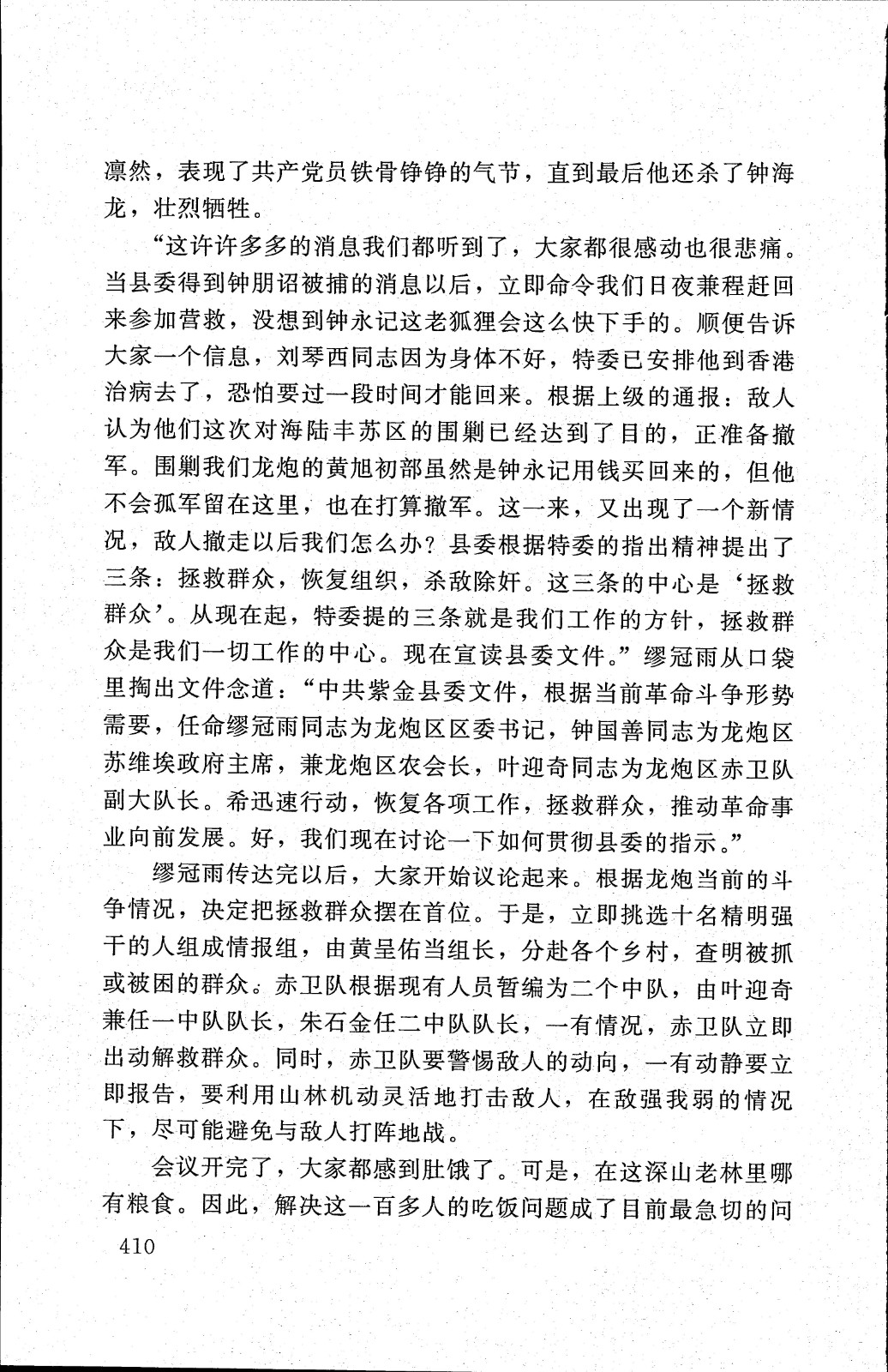 凛然，表现了共产党员铁骨铮铮的气节，直到最后他还杀了钟海龙，壮烈牺牲。

“这许许多多的消息我们都听到了，大家都很感动也很悲痛。当县委得到钟朋诏被捕的消息以后，立即命令我们日夜兼程赶回来参加营救，没想到钟永记这老狐狸会这么快下手的。顺便告诉大家一个信息，刘琴西同志因为身体不好，特委已安排他到香港治病去了，恐怕要过一段时间才能回来。根据上级的通报：敌人认为他们这次对海陆丰苏区的围剿已经达到了目的，正准备撤军。围剿我们龙炮的黄旭初部虽然是钟永记用钱买回来的，但他不会孤军留在这里，也在打算撤军。这一来，又出现了一个新情况，敌人撤走以后我们怎么办？县委根据特委的指出精神提出了三条：拯救群众，恢复组织，杀敌除奸。这三条的中心是‘拯救群众’。从现在起，特委提的三条就是我们工作的方针，拯救群众是我们一切工作的中心。现在宣读县委文件。”缪冠雨从口袋里掏出文件念道：“中共紫金县委文件，根据当前革命斗争形势需要，任命缪冠雨同志为龙炮区区委书记，钟国善同志为龙炮区苏维埃政府主席，兼龙炮区农会长，叶迎奇同志为龙炮区赤卫队副大队长。希迅速行动，恢复各项工作，拯救群众，推动革命事业向前发展。好，我们现在讨论一下如何贯彻县委的指示。”

缪冠雨传达完以后，大家开始议论起来。根据龙炮当前的斗争情况，决定把拯救群众摆在首位。于是，立即挑选十名精明强干的人组成情报组，由黄呈佑当组长，分赴各个乡村，查明被抓或被困的群众。赤卫队根据现有人员暂编为二个中队，由叶迎奇兼任一中队队长，朱石金任二中队队长，一有情况，赤卫队立即出动解救群众。同时，赤卫队要警惕敌人的动向，一有动静要立即报告，要利用山林机动灵活地打击敌人，在敌强我弱的情况下，尽可能避免与敌人打阵地战。

会议开完了，大家都感到肚饿了。可是，在这深山老林里哪有粮食。因此，解决这一百多人的吃饭问题成了目前最急切的问

410